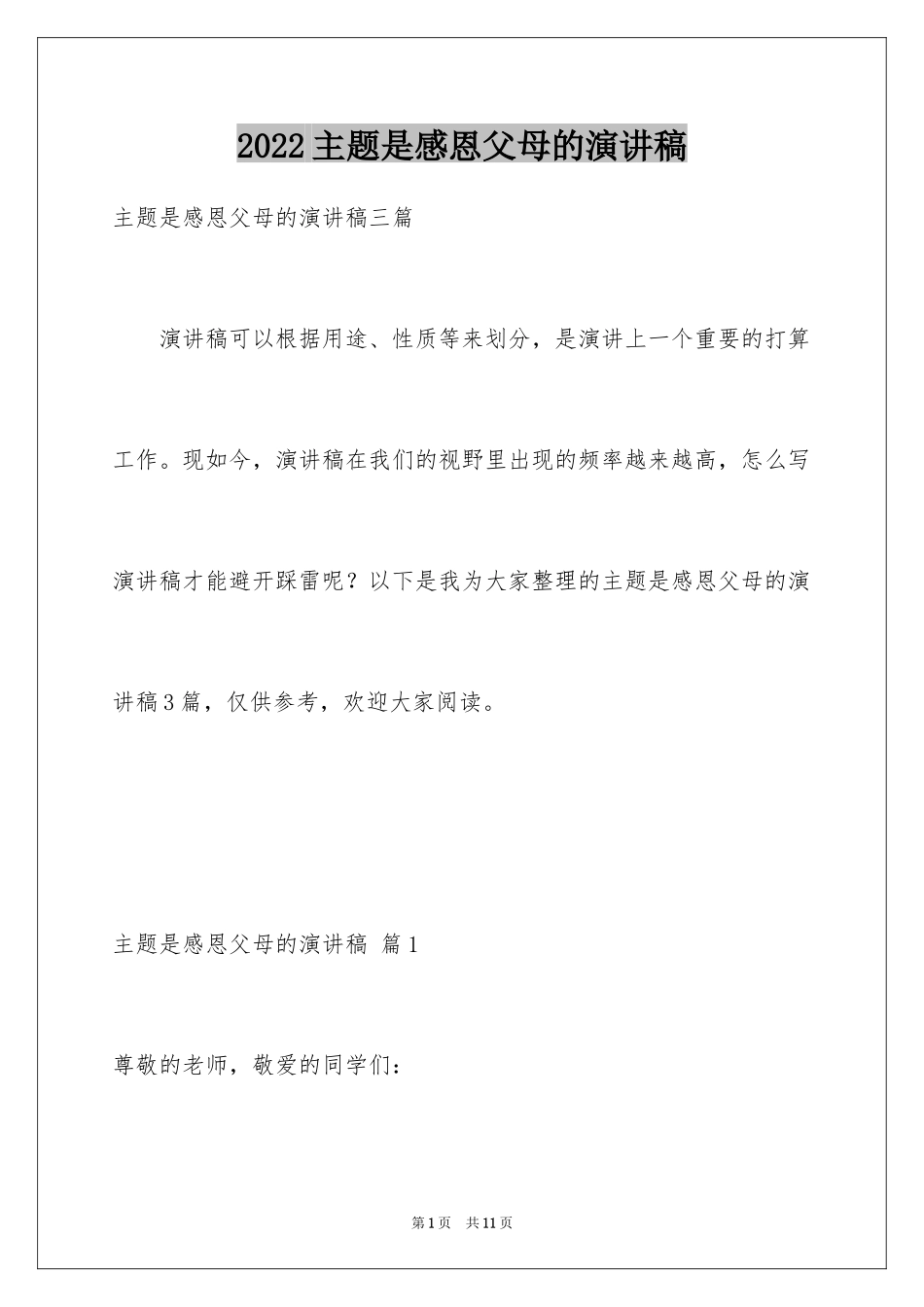 2022主题是感恩父母的演讲稿

主题是感恩父母的演讲稿三篇

演讲稿可以根据用途、性质等来划分，是演讲上一个重要的打算工作。现如今，演讲稿在我们的视野里出现的频率越来越高，怎么写演讲稿才能避开踩雷呢？以下是我为大家整理的主题是感恩父母的演讲稿3篇，仅供参考，欢迎大家阅读。

主题是感恩父母的演讲稿 篇1

尊敬的老师，敬爱的同学们：

第1页 共11页